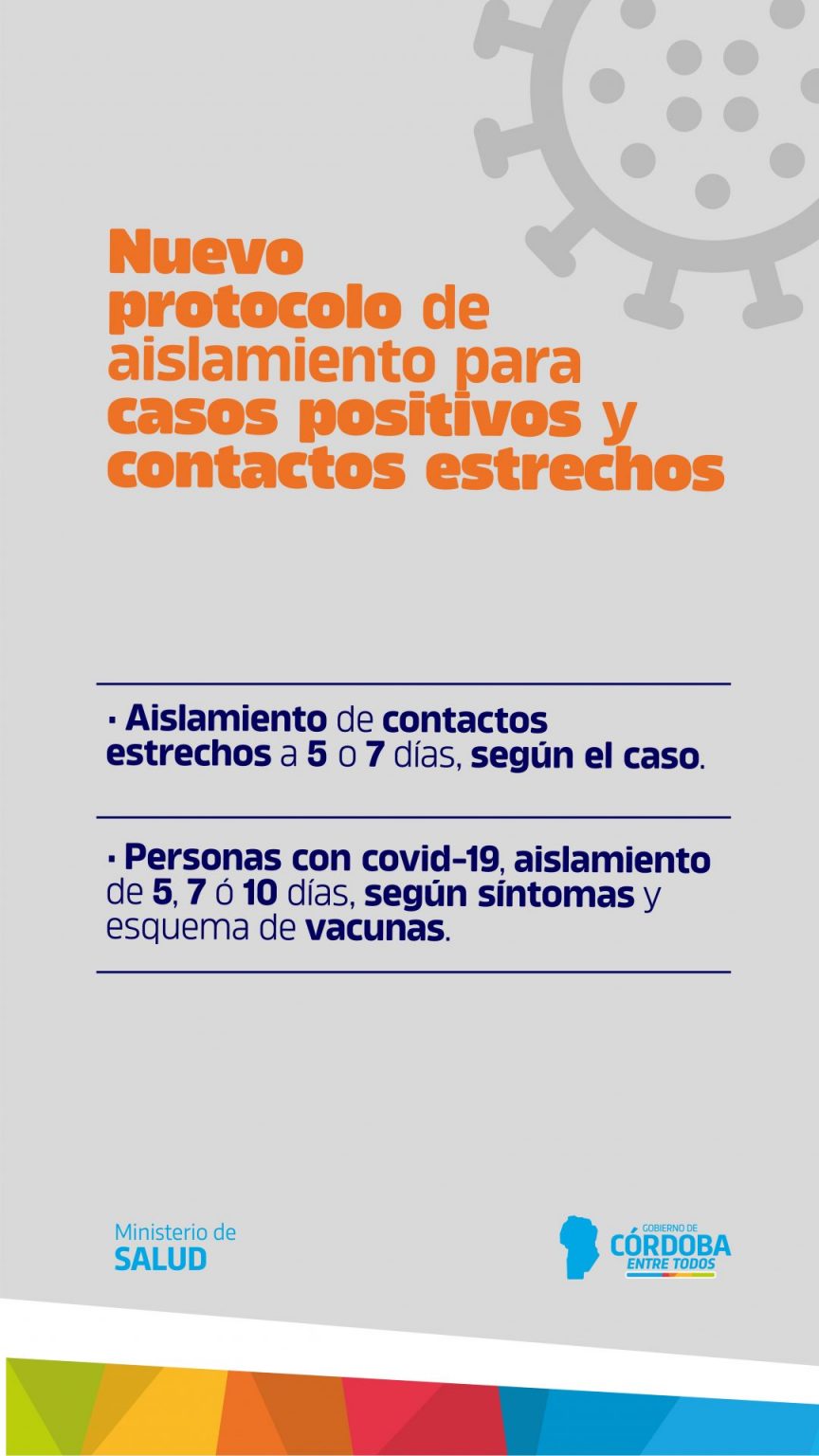 Nuevo protocolo de aislamiento para casos positivos y contactos estrechos

· Aislamiento de contactos estrechos a 5 o 7 días, según el caso.

· Personas con covid-19, aislamiento de 5, 7 ó 10 días, según síntomas y esquema de vacunas.

Ministerio de SALUD

GOBIERNO DE CÓRDOBA ENTRE TODOS